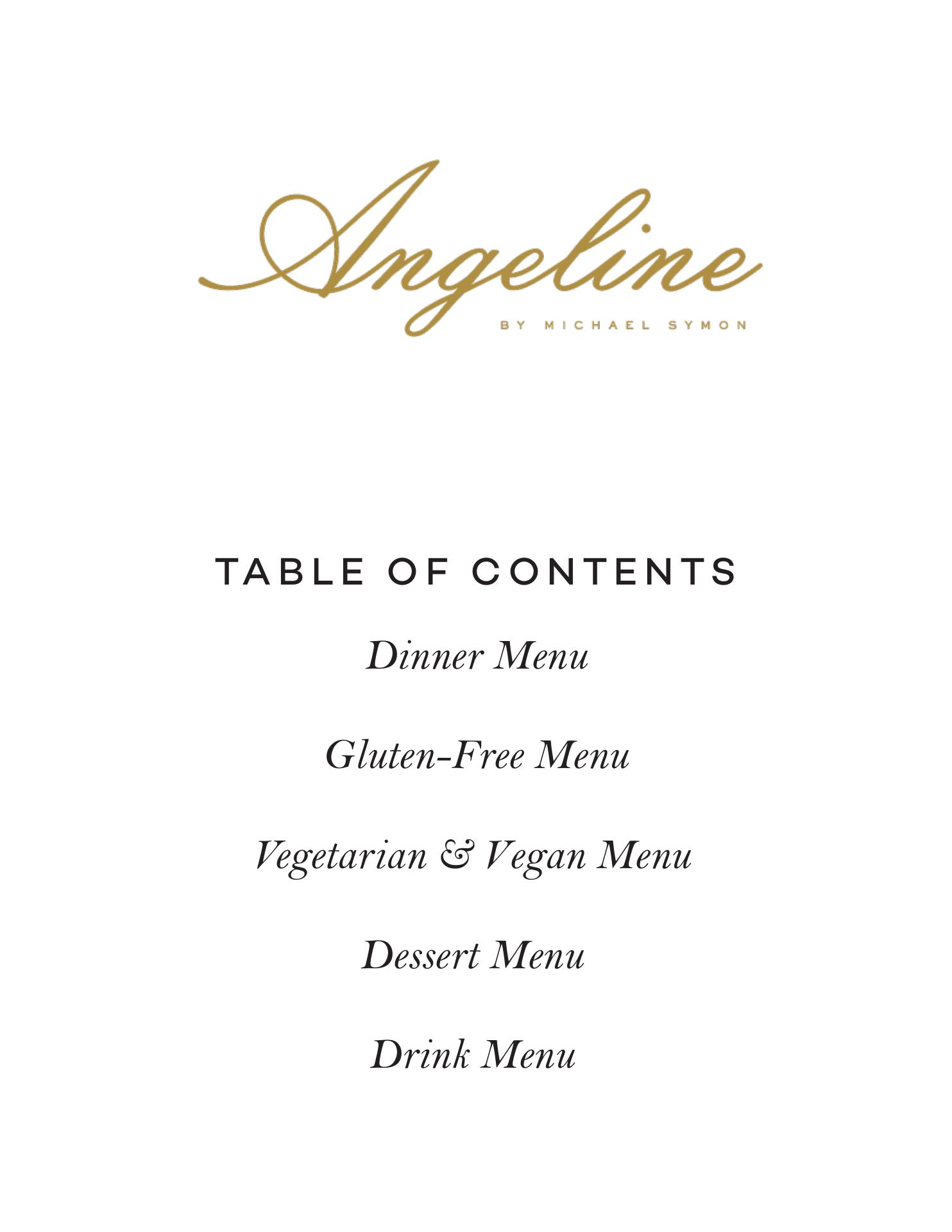 Angeline

BY MICHAEL SYMON

TABLE OF CONTENTS

Dinner Menu

Gluten-Free Menu

Vegetarian & Vegan Menu

Dessert Menu

Drink Menu